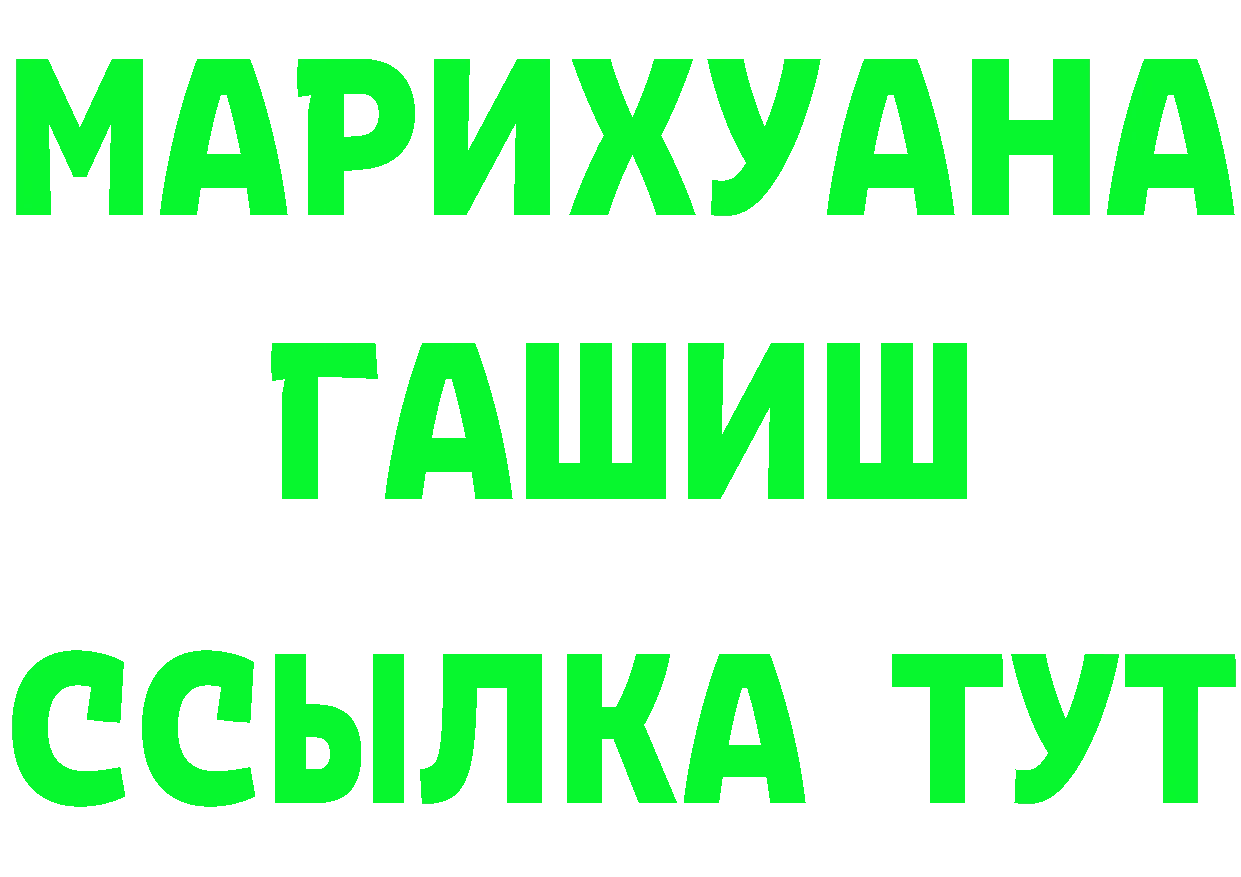 МАРИХУАНА
ГАШИШ
ССЫЛКА ТУТ